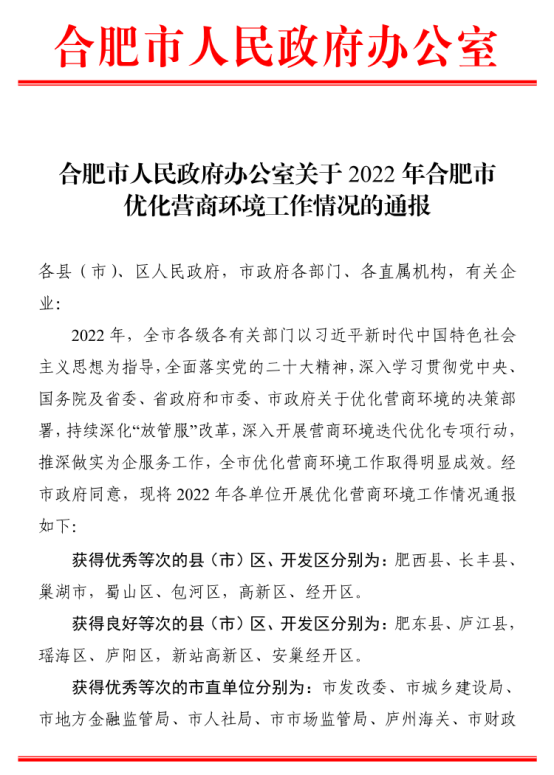 合肥市人民政府办公室

合肥市人民政府办公室关于 2022 年合肥市优化营商环境工作情况的通报

各县（市）、区人民政府，市政府各部门、各直属机构，有关企业：

2022 年，全市各级各有关部门以习近平新时代中国特色社会主义思想为指导，全面落实党的二十大精神，深入学习贯彻党中央、国务院及省委、省政府和市委、市政府关于优化营商环境的决策部署，持续深化“放管服”改革，深入开展营商环境迭代优化专项行动，推深做实为企服务工作，全市优化营商环境工作取得明显成效。经市政府同意，现将 2022 年各单位开展优化营商环境工作情况通报如下：

获得优秀等次的县（市）区、开发区分别为：肥西县、长丰县、巢湖市，蜀山区、包河区，高新区、经开区。

获得良好等次的县（市）区、开发区分别为：肥东县、庐江县，瑶海区、庐阳区，新站高新区、安巢经开区。

获得优秀等次的市直单位分别为：市发改委、市城乡建设局、市地方金融监管局、市人社局、市市场监管局、庐州海关、市财政